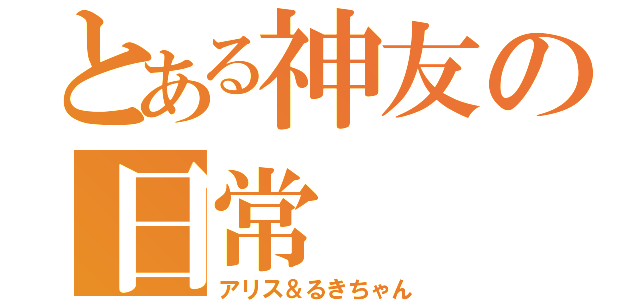 とある神友の日常
アリス＆るきちゃん